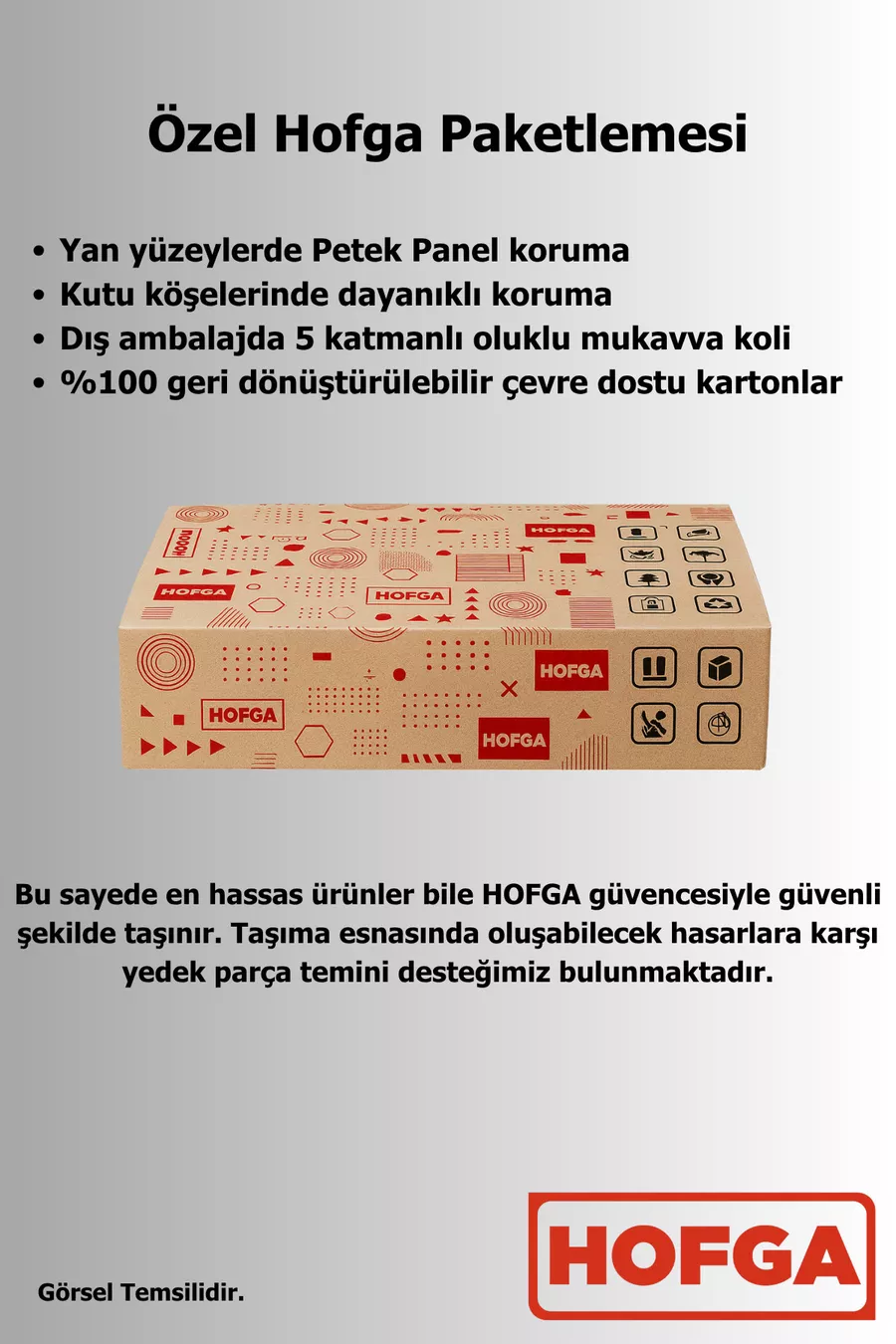 Özel Hofga Paketlemesi

• Yan yüzeylerde Petek Panel koruma
• Kutu köşelerinde dayanıklı koruma
• Dış ambalajda 5 katmanlı oluklu mukavva koli
• %100 geri dönüştürülebilir çevre dostu kartonlar

HOFGA HOFGA HOFGA HOFGA HOFGA HOFGA HOFGA

Bu sayede en hassas ürünler bile HOFGA güvencesiyle güvenli şekilde taşınır. Taşıma esnasında oluşabilecek hasarlara karşı yedek parça temini desteğimiz bulunmaktadır.

Görsel Temsilidir.

HOFGA